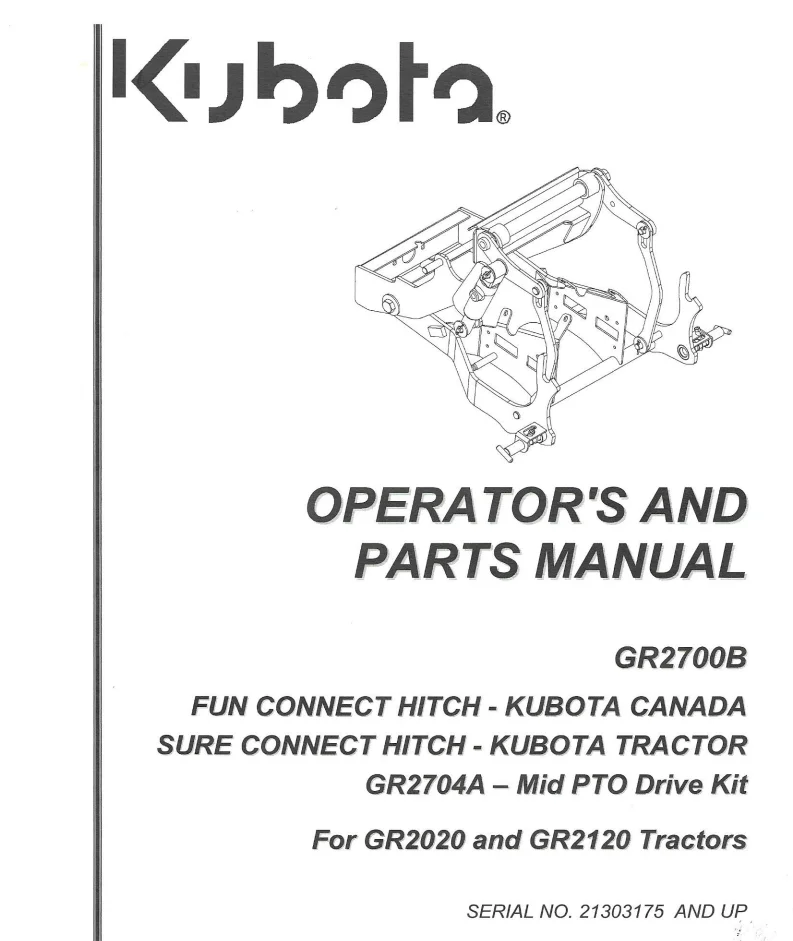 Kubota®

OPERATOR'S AND PARTS MANUAL

GR2700B

FUN CONNECT HITCH - KUBOTA CANADA

SURE CONNECT HITCH - KUBOTA TRACTOR

GR2704A – Mid PTO Drive Kit

For GR2020 and GR2120 Tractors

SERIAL NO. 21303175 AND UP